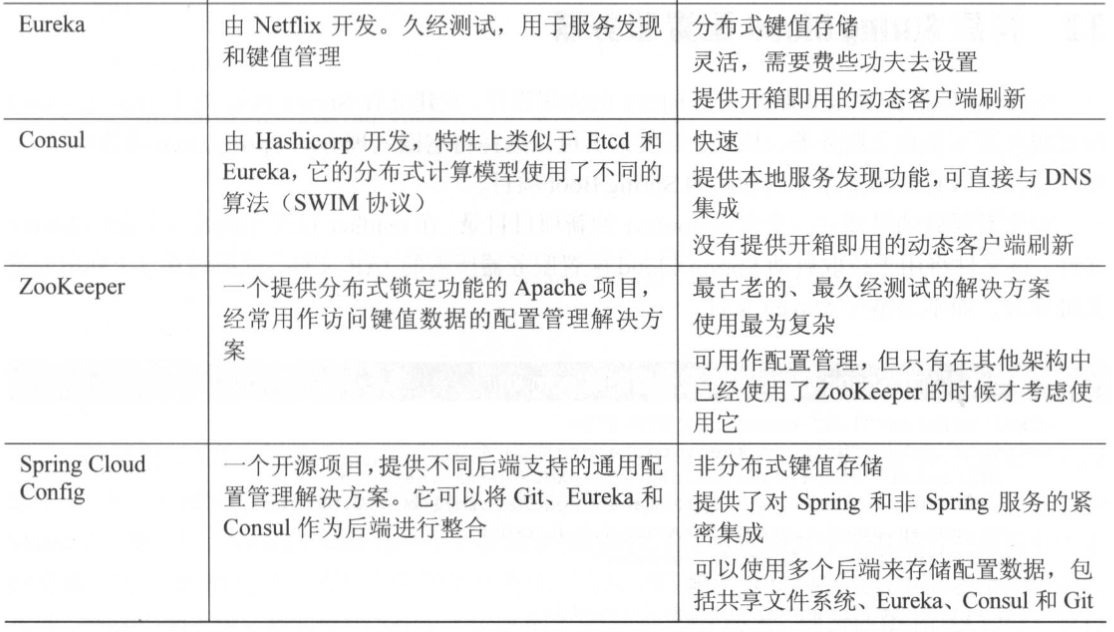 | | | |
|---|---|---|
| Eureka | 由 Netflix 开发。久经测试，用于服务发现和键值管理 | 分布式键值存储<br>灵活，需要费些功夫去设置<br>提供开箱即用的动态客户端刷新 |
| Consul | 由 Hashicorp 开发，特性上类似于 Etcd 和 Eureka，它的分布式计算模型使用了不同的算法（SWIM 协议） | 快速<br>提供本地服务发现功能，可直接与 DNS 集成<br>没有提供开箱即用的动态客户端刷新 |
| ZooKeeper | 一个提供分布式锁定功能的 Apache 项目，经常用作访问键值数据的配置管理解决方案 | 最古老的、最久经测试的解决方案<br>使用最为复杂<br>可用作配置管理，但只有在其他架构中已经使用了 ZooKeeper 的时候才考虑使用它 |
| Spring Cloud Config | 一个开源项目，提供不同后端支持的通用配置管理解决方案。它可以将 Git、Eureka 和 Consul 作为后端进行整合 | 非分布式键值存储<br>提供了对 Spring 和非 Spring 服务的紧密集成<br>可以使用多个后端来存储配置数据，包括共享文件系统、Eureka、Consul 和 Git |